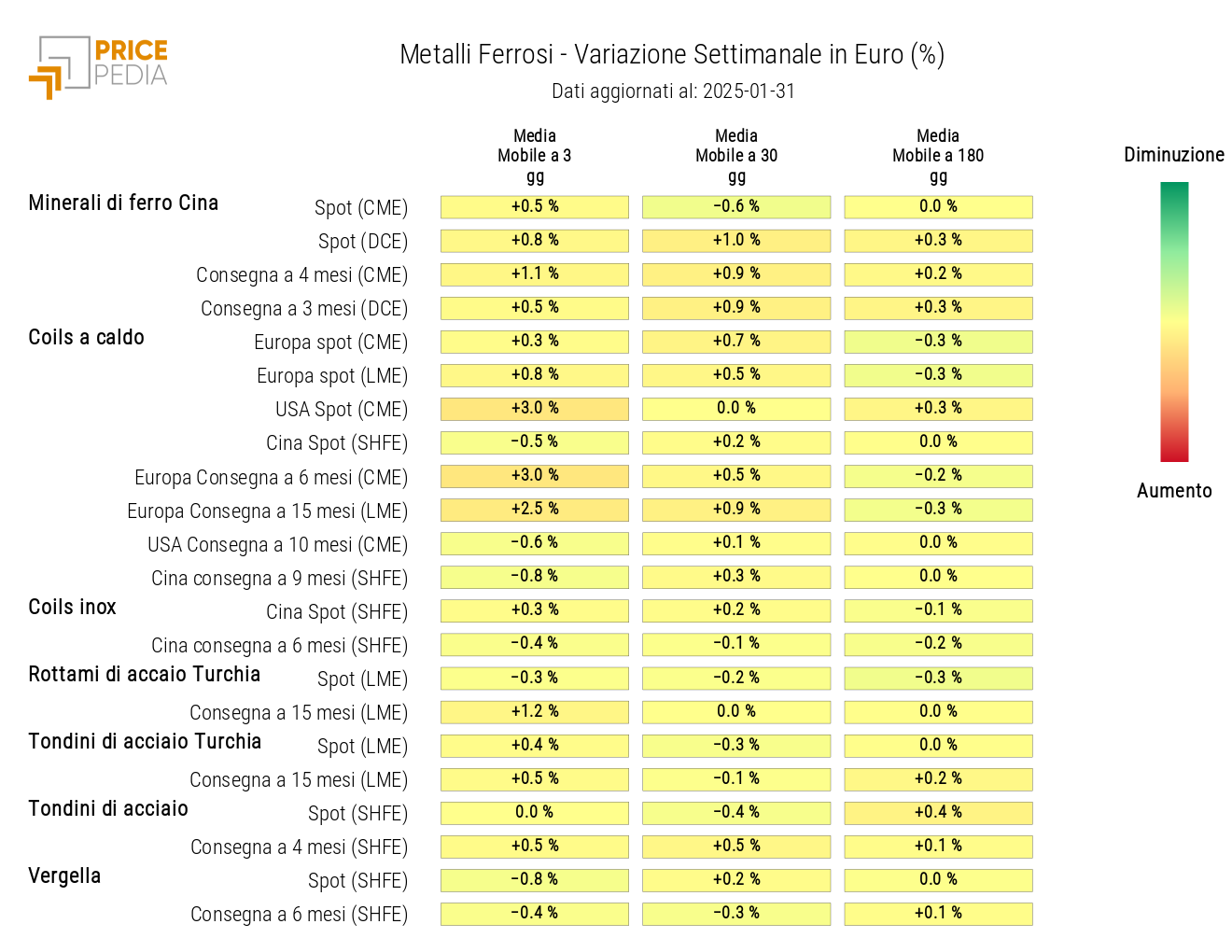 PRICE PEDIA

Metalli Ferrosi - Variazione Settimanale in Euro (%)

Dati aggiornati al: 2025-01-31

| | | Media Mobile a 3 gg | Media Mobile a 30 gg | Media Mobile a 180 gg |
|---|---|---|---|---|
| Minerali di ferro Cina | Spot (CME) | +0.5 % | -0.6 % | 0.0 % |
| | Spot (DCE) | +0.8 % | +1.0 % | +0.3 % |
| | Consegna a 4 mesi (CME) | +1.1 % | +0.9 % | +0.2 % |
| | Consegna a 3 mesi (DCE) | +0.5 % | +0.9 % | +0.3 % |
| Coils a caldo | Europa spot (CME) | +0.3 % | +0.7 % | -0.3 % |
| | Europa spot (LME) | +0.8 % | +0.5 % | -0.3 % |
| | USA Spot (CME) | +3.0 % | 0.0 % | +0.3 % |
| | Cina Spot (SHFE) | -0.5 % | +0.2 % | 0.0 % |
| | Europa Consegna a 6 mesi (CME) | +3.0 % | +0.5 % | -0.2 % |
| | Europa Consegna a 15 mesi (LME) | +2.5 % | +0.9 % | -0.3 % |
| | USA Consegna a 10 mesi (CME) | -0.6 % | +0.1 % | 0.0 % |
| | Cina consegna a 9 mesi (SHFE) | -0.8 % | +0.3 % | 0.0 % |
| Coils inox | Cina Spot (SHFE) | +0.3 % | +0.2 % | -0.1 % |
| | Cina consegna a 6 mesi (SHFE) | -0.4 % | -0.1 % | -0.2 % |
| Rottami di accaio Turchia | Spot (LME) | -0.3 % | -0.2 % | -0.3 % |
| | Consegna a 15 mesi (LME) | +1.2 % | 0.0 % | 0.0 % |
| Tondini di acciaio Turchia | Spot (LME) | +0.4 % | -0.3 % | 0.0 % |
| | Consegna a 15 mesi (LME) | +0.5 % | -0.1 % | +0.2 % |
| Tondini di acciaio | Spot (SHFE) | 0.0 % | -0.4 % | +0.4 % |
| | Consegna a 4 mesi (SHFE) | +0.5 % | +0.5 % | +0.1 % |
| Vergella | Spot (SHFE) | -0.8 % | +0.2 % | 0.0 % |
| | Consegna a 6 mesi (SHFE) | -0.4 % | -0.3 % | +0.1 % |

Diminuzione

Aumento